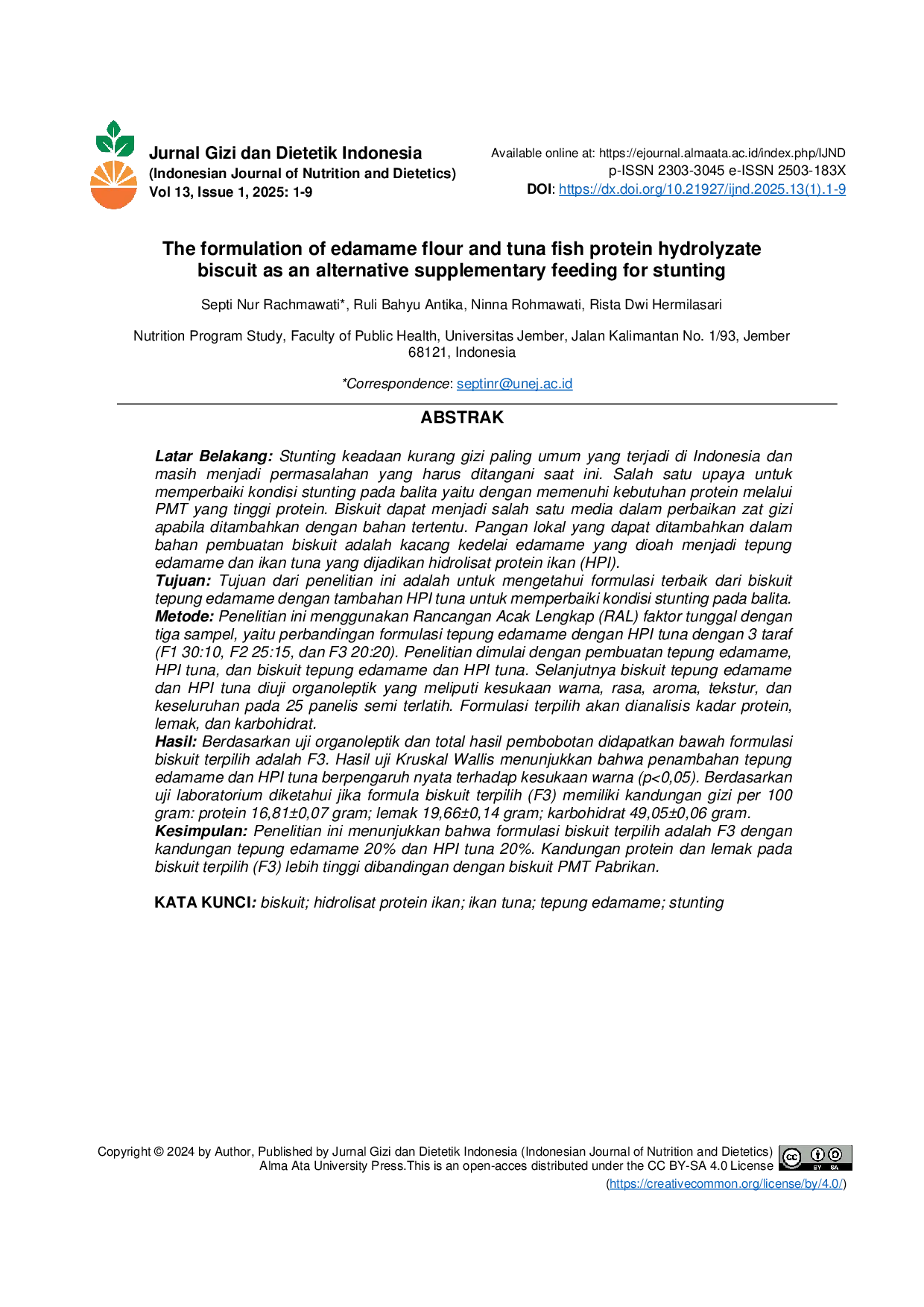 Jurnal Gizi dan Dietetik Indonesia
(Indonesian Journal of Nutrition and Dietetics)
Vol 13, Issue 1, 2025: 1-9

Available online at: https://ejournal.almaata.ac.id/index.php/IJND
p-ISSN 2303-3045 e-ISSN 2503-183X
DOI: https://dx.doi.org/10.21927/ijnd.2025.13(1).1-9

The formulation of edamame flour and tuna fish protein hydrolyzate biscuit as an alternative supplementary feeding for stunting

Septi Nur Rachmawati*, Ruli Bahyu Antika, Ninna Rohmawati, Rista Dwi Hermilasari

Nutrition Program Study, Faculty of Public Health, Universitas Jember, Jalan Kalimantan No. 1/93, Jember 68121, Indonesia

*Correspondence: septinr@unej.ac.id

ABSTRAK

Latar Belakang: Stunting keadaan kurang gizi paling umum yang terjadi di Indonesia dan masih menjadi permasalahan yang harus ditangani saat ini. Salah satu upaya untuk memperbaiki kondisi stunting pada balita yaitu dengan memenuhi kebutuhan protein melalui PMT yang tinggi protein. Biskuit dapat menjadi salah satu media dalam perbaikan zat gizi apabila ditambahkan dengan bahan tertentu. Pangan lokal yang dapat ditambahkan dalam bahan pembuatan biskuit adalah kacang kedelai edamame yang dioah menjadi tepung edamame dan ikan tuna yang dijadikan hidrolisat protein ikan (HPI).
Tujuan: Tujuan dari penelitian ini adalah untuk mengetahui formulasi terbaik dari biskuit tepung edamame dengan tambahan HPI tuna untuk memperbaiki kondisi stunting pada balita.
Metode: Penelitian ini menggunakan Rancangan Acak Lengkap (RAL) faktor tunggal dengan tiga sampel, yaitu perbandingan formulasi tepung edamame dengan HPI tuna dengan 3 taraf (F1 30:10, F2 25:15, dan F3 20:20). Penelitian dimulai dengan pembuatan tepung edamame, HPI tuna, dan biskuit tepung edamame dan HPI tuna. Selanjutnya biskuit tepung edamame dan HPI tuna diuji organoleptik yang meliputi kesukaan warna, rasa, aroma, tekstur, dan keseluruhan pada 25 panelis semi terlatih. Formulasi terpilih akan dianalisis kadar protein, lemak, dan karbohidrat.
Hasil: Berdasarkan uji organoleptik dan total hasil pembobotan didapatkan bawah formulasi biskuit terpilih adalah F3. Hasil uji Kruskal Wallis menunjukkan bahwa penambahan tepung edamame dan HPI tuna berpengaruh nyata terhadap kesukaan warna (p<0,05). Berdasarkan uji laboratorium diketahui jika formula biskuit terpilih (F3) memiliki kandungan gizi per 100 gram: protein 16,81±0,07 gram; lemak 19,66±0,14 gram; karbohidrat 49,05±0,06 gram.
Kesimpulan: Penelitian ini menunjukkan bahwa formulasi biskuit terpilih adalah F3 dengan kandungan tepung edamame 20% dan HPI tuna 20%. Kandungan protein dan lemak pada biskuit terpilih (F3) lebih tinggi dibandingan dengan biskuit PMT Pabrikan.

KATA KUNCI: biskuit; hidrolisat protein ikan; ikan tuna; tepung edamame; stunting

Copyright © 2024 by Author, Published by Jurnal Gizi dan Dietetik Indonesia (Indonesian Journal of Nutrition and Dietetics) Alma Ata University Press.This is an open-acces distributed under the CC BY-SA 4.0 License (https://creativecommon.org/license/by/4.0/)